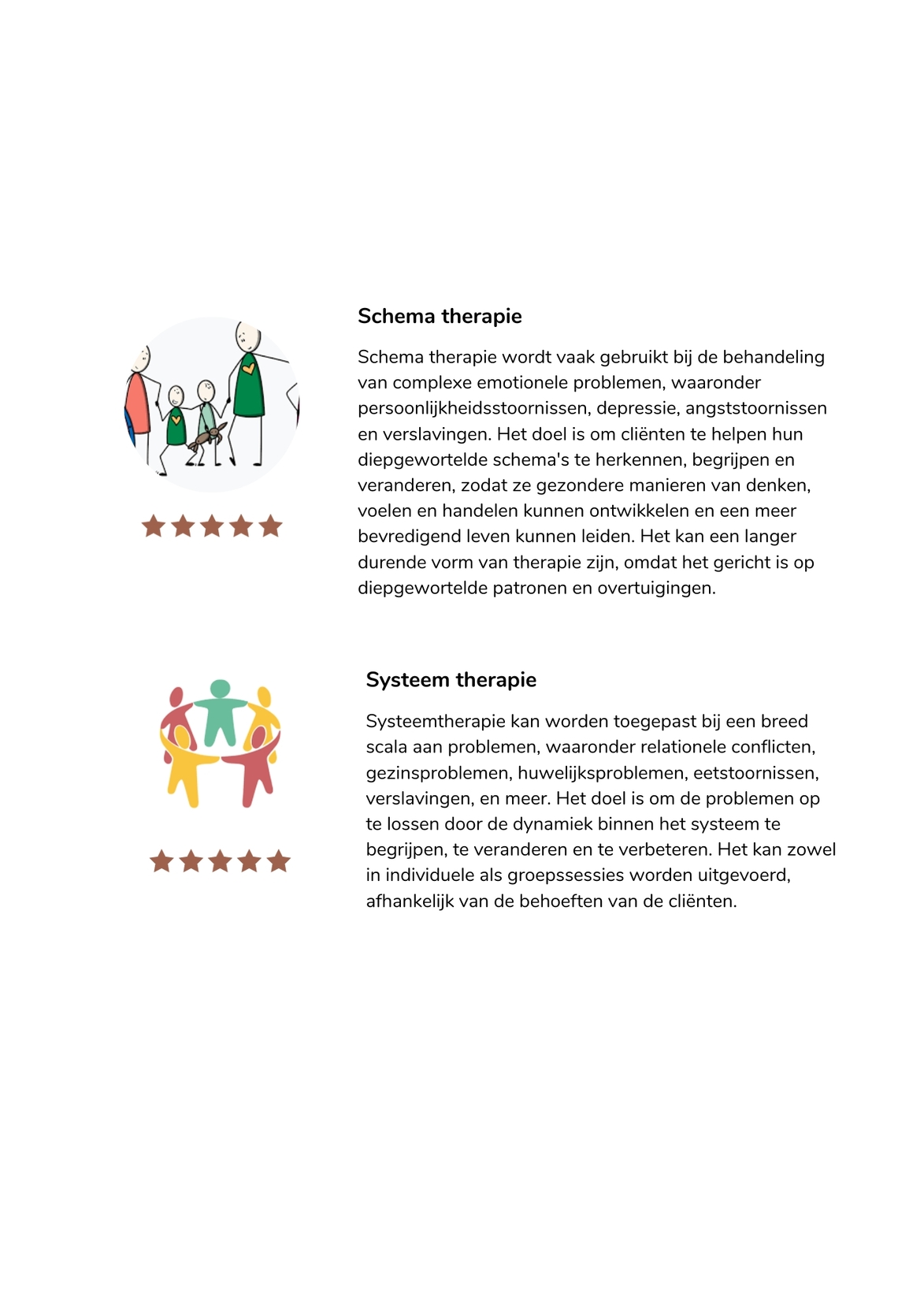 Schema therapie

Schema therapie wordt vaak gebruikt bij de behandeling van complexe emotionele problemen, waaronder persoonlijkheidsstoornissen, depressie, angststoornissen en verslavingen. Het doel is om cliënten te helpen hun diepgewortelde schema's te herkennen, begrijpen en veranderen, zodat ze gezondere manieren van denken, voelen en handelen kunnen ontwikkelen en een meer bevredigend leven kunnen leiden. Het kan een langer durende vorm van therapie zijn, omdat het gericht is op diepgewortelde patronen en overtuigingen.

Systeem therapie

Systeemtherapie kan worden toegepast bij een breed scala aan problemen, waaronder relationele conflicten, gezinsproblemen, huwelijksproblemen, eetstoornissen, verslavingen, en meer. Het doel is om de problemen op te lossen door de dynamiek binnen het systeem te begrijpen, te veranderen en te verbeteren. Het kan zowel in individuele als groepssessies worden uitgevoerd, afhankelijk van de behoeften van de cliënten.